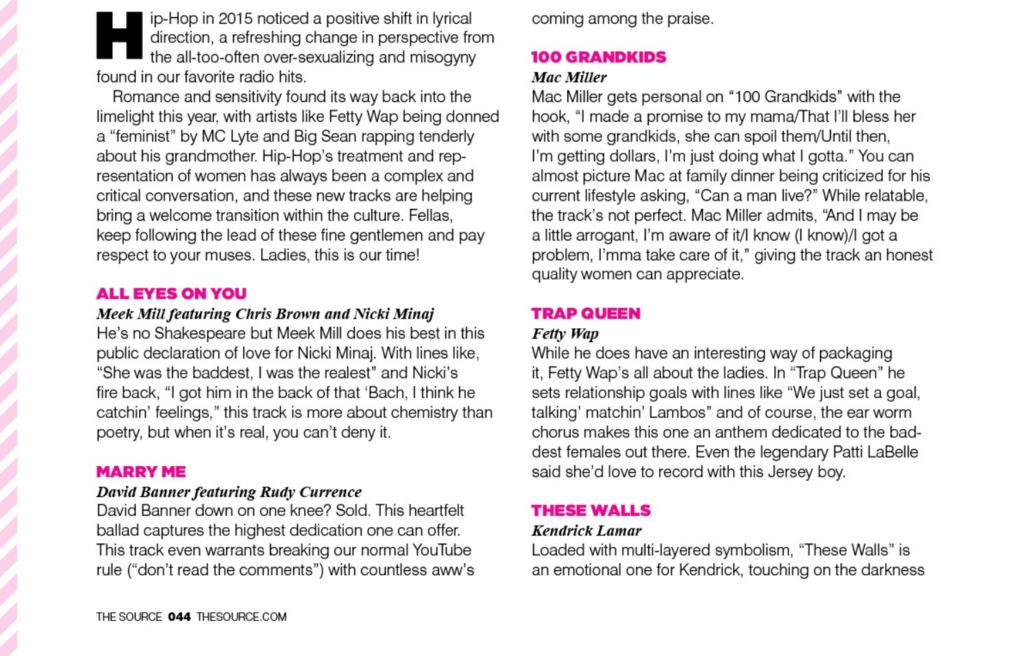 Hip-Hop in 2015 noticed a positive shift in lyrical direction, a refreshing change in perspective from the all-too-often over-sexualizing and misogyny found in our favorite radio hits.

Romance and sensitivity found its way back into the limelight this year, with artists like Fetty Wap being donned a "feminist" by MC Lyte and Big Sean rapping tenderly about his grandmother. Hip-Hop's treatment and representation of women has always been a complex and critical conversation, and these new tracks are helping bring a welcome transition within the culture. Fellas, keep following the lead of these fine gentlemen and pay respect to your muses. Ladies, this is our time!

ALL EYES ON YOU

Meek Mill featuring Chris Brown and Nicki Minaj

He's no Shakespeare but Meek Mill does his best in this public declaration of love for Nicki Minaj. With lines like, "She was the baddest, I was the realest" and Nicki's fire back, "I got him in the back of that 'Bach, I think he catchin' feelings," this track is more about chemistry than poetry, but when it's real, you can't deny it.

MARRY ME

David Banner featuring Rudy Currence

David Banner down on one knee? Sold. This heartfelt ballad captures the highest dedication one can offer. This track even warrants breaking our normal YouTube rule ("don't read the comments") with countless aww's coming among the praise.

100 GRANDKIDS

Mac Miller

Mac Miller gets personal on "100 Grandkids" with the hook, "I made a promise to my mama/That I'll bless her with some grandkids, she can spoil them/Until then, I'm getting dollars, I'm just doing what I gotta." You can almost picture Mac at family dinner being criticized for his current lifestyle asking, "Can a man live?" While relatable, the track's not perfect. Mac Miller admits, "And I may be a little arrogant, I'm aware of it/I know (I know)/I got a problem, I'mma take care of it," giving the track an honest quality women can appreciate.

TRAP QUEEN

Fetty Wap

While he does have an interesting way of packaging it, Fetty Wap's all about the ladies. In "Trap Queen" he sets relationship goals with lines like "We just set a goal, talking' matchin' Lambos" and of course, the ear worm chorus makes this one an anthem dedicated to the baddest females out there. Even the legendary Patti LaBelle said she'd love to record with this Jersey boy.

THESE WALLS

Kendrick Lamar

Loaded with multi-layered symbolism, "These Walls" is an emotional one for Kendrick, touching on the darkness

THE SOURCE 044 THESOURCE.COM